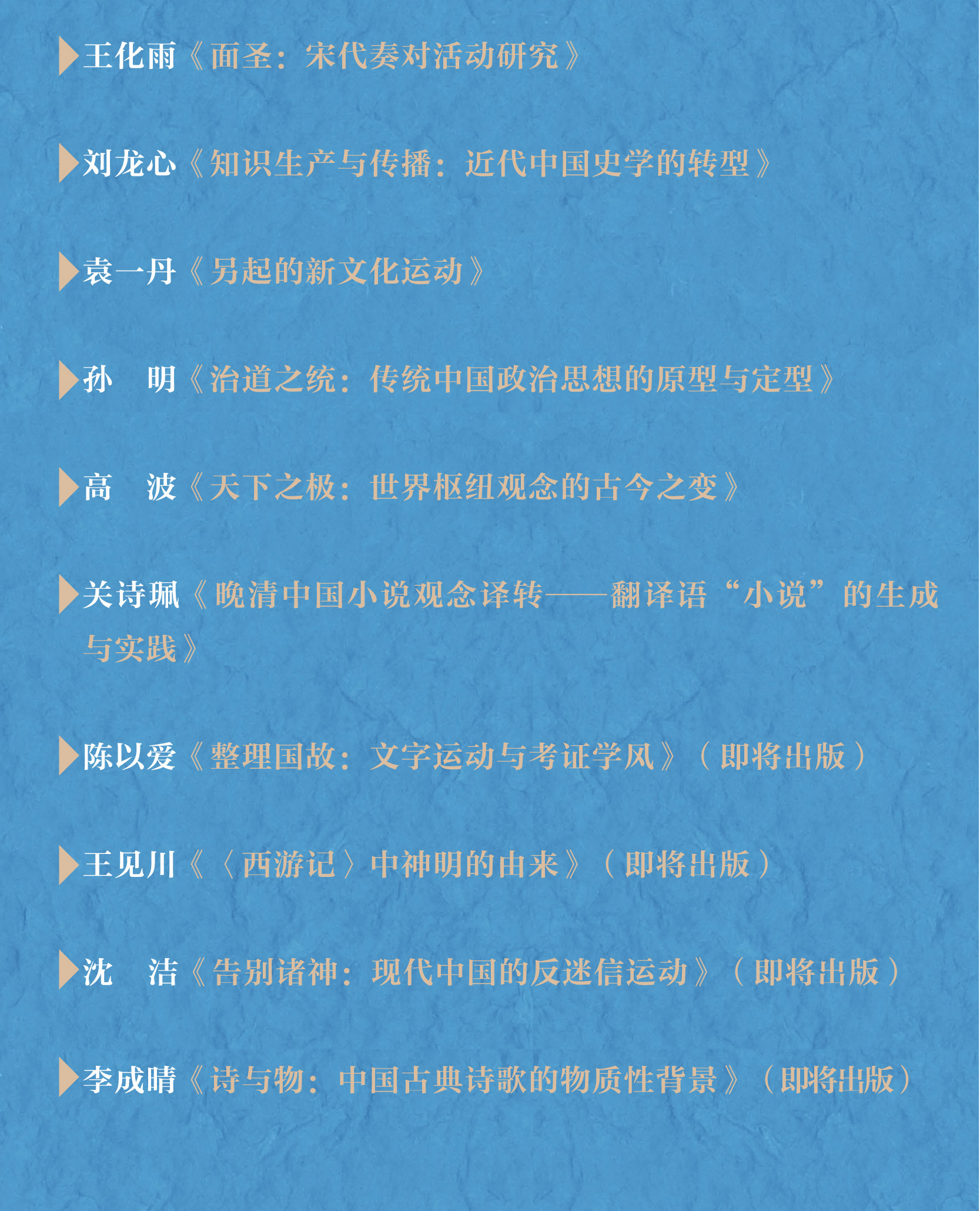 王化雨《面圣：宋代奏对活动研究》

刘龙心《知识生产与传播：近代中国史学的转型》

袁一丹《另起的新文化运动》

孙 明《治道之统：传统中国政治思想的原型与定型》

高 波《天下之极：世界枢纽观念的古今之变》

关诗珮《晚清中国小说观念译转——翻译语“小说”的生成与实践》

陈以爱《整理国故：文字运动与考证学风》（即将出版）

王见川《〈西游记〉中神明的由来》（即将出版）

沈 洁《告别诸神：现代中国的反迷信运动》（即将出版）

李成晴《诗与物：中国古典诗歌的物质性背景》（即将出版）